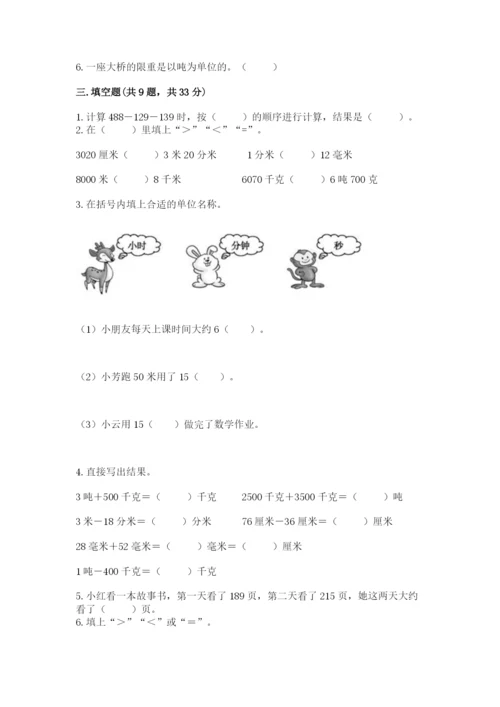 6. 一座大桥的限重是以吨为单位的。（　　）

三. 填空题(共 9 题，共 33 分)

1. 计算 488－129－139 时，按（　　）的顺序进行计算，结果是（　　）。
2. 在（　　）里填上“>”“<”“=”。

3020 厘米（　　）3 米 20 分米　　1 分米（　　）12 毫米

8000 米（　　）8 千米　　6070 千克（　　）6 吨 700 克

3. 在括号内填上合适的单位名称。

小时　　分钟　　秒

（1）小朋友每天上课时间大约 6（　　）。

（2）小芳跑 50 米用了 15（　　）。

（3）小云用 15（　　）做完了数学作业。

4. 直接写出结果。

3 吨＋500 千克＝（　　）千克　　2500 千克＋3500 千克＝（　　）吨

3 米－18 分米＝（　　）分米　　76 厘米－36 厘米＝（　　）厘米

28 毫米＋52 毫米＝（　　）毫米＝（　　）厘米

1 吨－400 千克＝（　　）千克

5. 小红看一本故事书，第一天看了 189 页，第二天看了 215 页，她这两天大约看了（　　）页。
6. 填上“>”“<”或“=”。